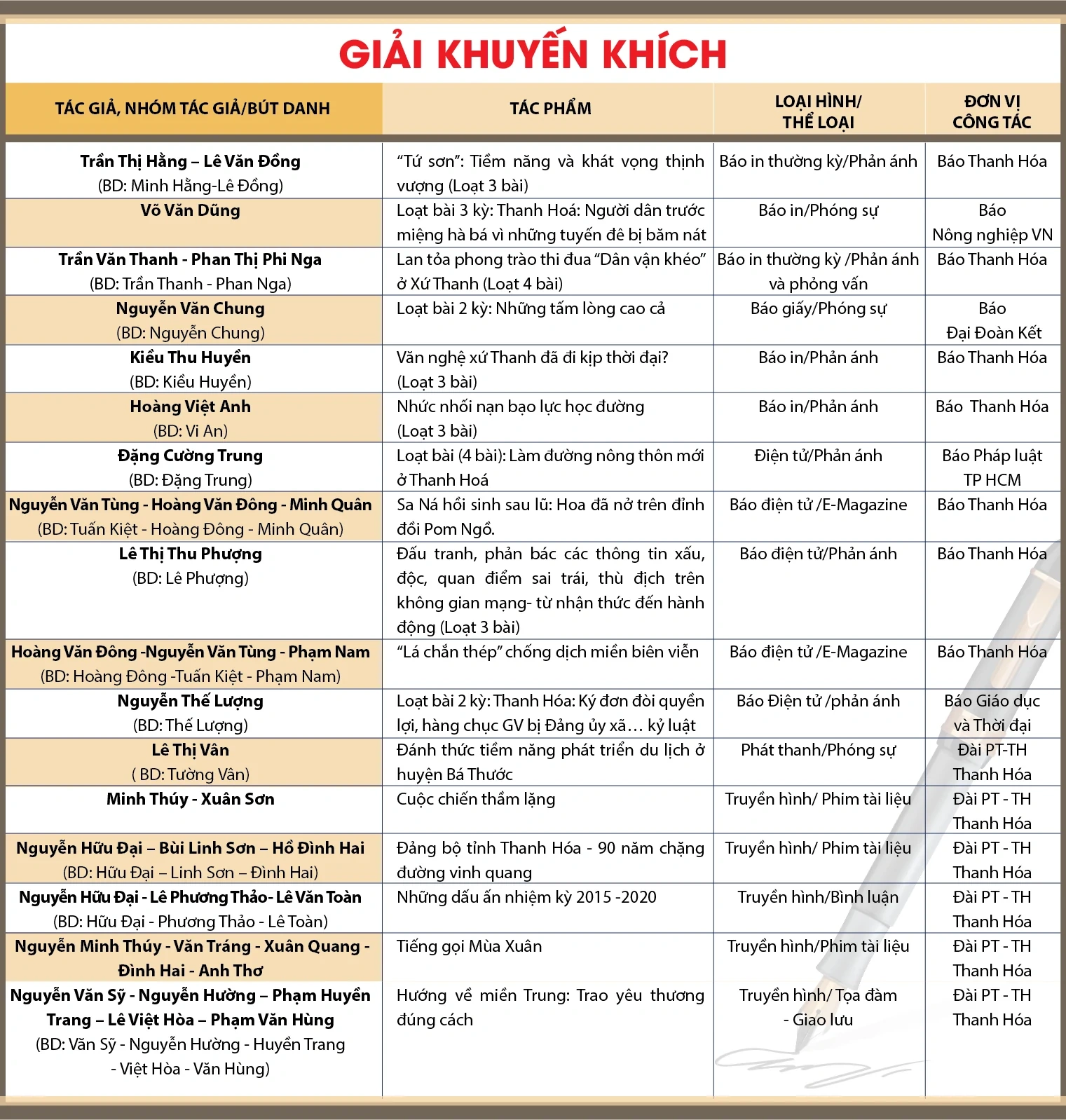 GIẢI KHUYẾN KHÍCH

| TÁC GIẢ, NHÓM TÁC GIẢ/BÚT DANH | TÁC PHẨM | LOẠI HÌNH/ THỂ LOẠI | ĐƠN VỊ CÔNG TÁC |
|---|---|---|---|
| Trần Thị Hằng – Lê Văn Đồng (BD: Minh Hằng-Lê Đồng) | "Tứ sơn": Tiềm năng và khát vọng thịnh vượng (Loạt 3 bài) | Báo in thường kỳ/Phản ánh | Báo Thanh Hóa |
| Võ Văn Dũng | Loạt bài 3 kỳ: Thanh Hoá: Người dân trước miệng hà bá vì những tuyến đê bị băm nát | Báo in/Phóng sự | Báo Nông nghiệp VN |
| Trần Văn Thanh - Phan Thị Phi Nga (BD: Trần Thanh - Phan Nga) | Lan tỏa phong trào thi đua "Dân vận khéo" ở Xứ Thanh (Loạt 4 bài) | Báo in thường kỳ /Phản ánh và phỏng vấn | Báo Thanh Hóa |
| Nguyễn Văn Chung (BD: Nguyễn Chung) | Loạt bài 2 kỳ: Những tấm lòng cao cả | Báo giấy/Phóng sự | Báo Đại Đoàn Kết |
| Kiều Thu Huyền (BD: Kiều Huyền) | Văn nghệ xứ Thanh đã đi kịp thời đại? (Loạt 3 bài) | Báo in/Phản ánh | Báo Thanh Hóa |
| Hoàng Việt Anh (BD: Vi An) | Nhức nhối nạn bạo lực học đường (Loạt 3 bài) | Báo in/Phản ánh | Báo Thanh Hóa |
| Đặng Cường Trung (BD: Đặng Trung) | Loạt bài (4 bài): Làm đường nông thôn mới ở Thanh Hoá | Điện tử/Phản ánh | Báo Pháp luật TP HCM |
| Nguyễn Văn Tùng - Hoàng Văn Đông - Minh Quân (BD: Tuấn Kiệt - Hoàng Đông - Minh Quân) | Sa Ná hồi sinh sau lũ: Hoa đã nở trên đỉnh đồi Pom Ngồ. | Báo điện tử /E-Magazine | Báo Thanh Hóa |
| Lê Thị Thu Phượng (BD: Lê Phượng) | Đấu tranh, phản bác các thông tin xấu, độc, quan điểm sai trái, thù địch trên không gian mạng- từ nhận thức đến hành động (Loạt 3 bài) | Báo điện tử/Phản ánh | Báo Thanh Hóa |
| Hoàng Văn Đông -Nguyễn Văn Tùng - Phạm Nam (BD: Hoàng Đông -Tuấn Kiệt - Phạm Nam) | "Lá chắn thép" chống dịch miền biên viễn | Báo điện tử /E-Magazine | Báo Thanh Hóa |
| Nguyễn Thế Lượng (BD: Thế Lượng) | Loạt bài 2 kỳ: Thanh Hóa: Ký đơn đòi quyền lợi, hàng chục GV bị Đảng ủy xã… kỷ luật | Báo Điện tử /phản ánh | Báo Giáo dục và Thời đại |
| Lê Thị Vân ( BD: Tường Vân) | Đánh thức tiềm năng phát triển du lịch ở huyện Bá Thước | Phát thanh/Phóng sự | Đài PT-TH Thanh Hóa |
| Minh Thúy - Xuân Sơn | Cuộc chiến thầm lặng | Truyền hình/ Phim tài liệu | Đài PT - TH Thanh Hóa |
| Nguyễn Hữu Đại – Bùi Linh Sơn – Hồ Đình Hai (BD: Hữu Đại – Linh Sơn – Đình Hai) | Đảng bộ tỉnh Thanh Hóa - 90 năm chặng đường vinh quang | Truyền hình/ Phim tài liệu | Đài PT - TH Thanh Hóa |
| Nguyễn Hữu Đại - Lê Phương Thảo- Lê Văn Toàn (BD: Hữu Đại - Phương Thảo - Lê Toàn) | Những dấu ấn nhiệm kỳ 2015 -2020 | Truyền hình/Bình luận | Đài PT - TH Thanh Hóa |
| Nguyễn Minh Thúy - Văn Tráng - Xuân Quang - Đình Hai - Anh Thơ | Tiếng gọi Mùa Xuân | Truyền hình/Phim tài liệu | Đài PT - TH Thanh Hóa |
| Nguyễn Văn Sỹ - Nguyễn Hường – Phạm Huyền Trang – Lê Việt Hòa – Phạm Văn Hùng (BD: Văn Sỹ - Nguyễn Hường - Huyền Trang - Việt Hòa - Văn Hùng) | Hướng về miền Trung: Trao yêu thương đúng cách | Truyền hình/ Tọa đàm - Giao lưu | Đài PT - TH Thanh Hóa |